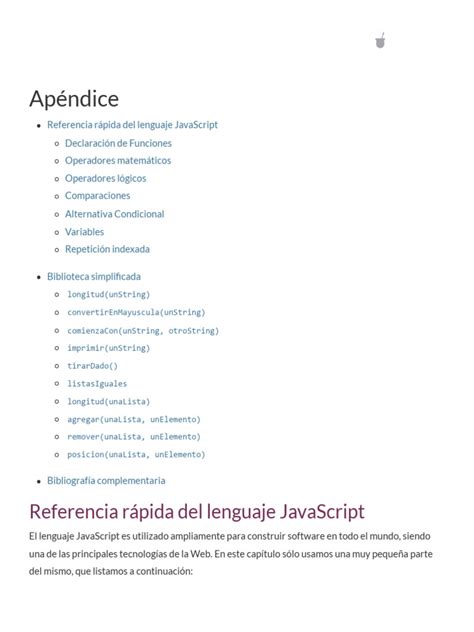 Apéndice

- Referencia rápida del lenguaje JavaScript
  - Declaración de Funciones
  - Operadores matemáticos
  - Operadores lógicos
  - Comparaciones
  - Alternativa Condicional
  - Variables
  - Repetición indexada
- Biblioteca simplificada
  - longitud(unString)
  - convertirEnMayuscula(unString)
  - comienzaCon(unString, otroString)
  - imprimir(unString)
  - tirarDado()
  - listasIguales
  - longitud(unaLista)
  - agregar(unaLista, unElemento)
  - remover(unaLista, unElemento)
  - posicion(unaLista, unElemento)
- Bibliografía complementaria

Referencia rápida del lenguaje JavaScript

El lenguaje JavaScript es utilizado ampliamente para construir software en todo el mundo, siendo una de las principales tecnologías de la Web. En este capítulo sólo usamos una muy pequeña parte del mismo, que listamos a continuación: